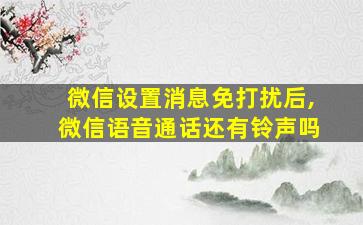 微信设置消息免打扰后，
微信语音通话还有铃声吗